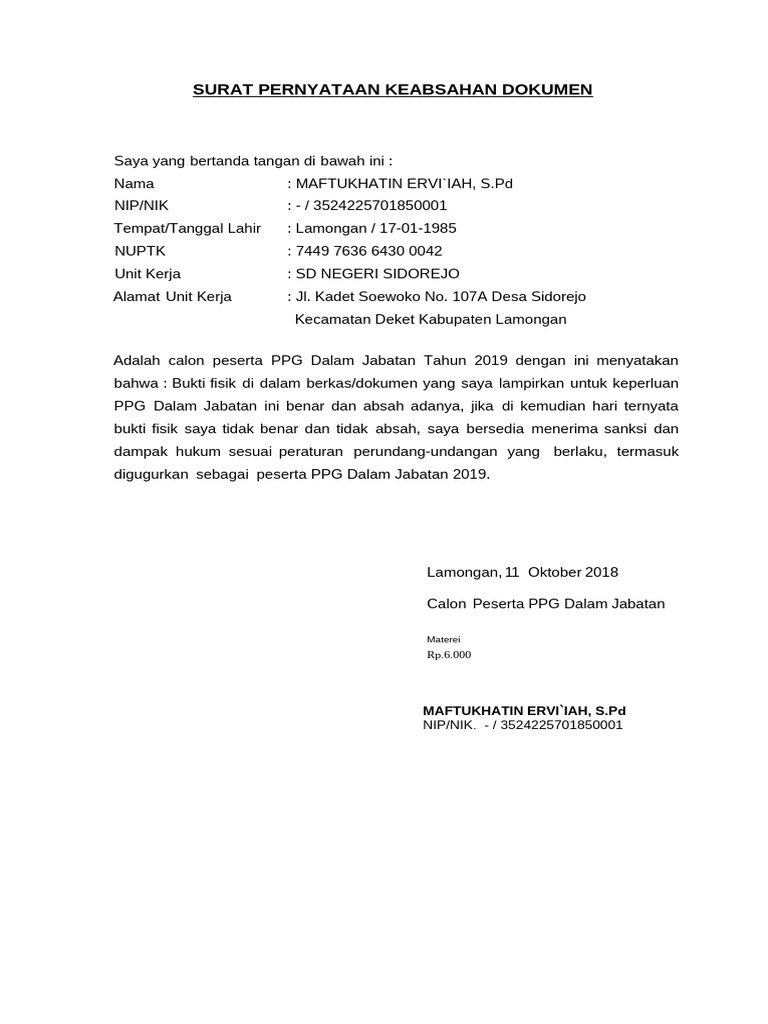 SURAT PERNYATAAN KEABSAHAN DOKUMEN

Saya yang bertanda tangan di bawah ini :
Nama : MAFTUKHATIN ERVI`IAH, S.Pd
NIP/NIK : - / 3524225701850001
Tempat/Tanggal Lahir : Lamongan / 17-01-1985
NUPTK : 7449 7636 6430 0042
Unit Kerja : SD NEGERI SIDOREJO
Alamat Unit Kerja : Jl. Kadet Soewoko No. 107A Desa Sidorejo Kecamatan Deket Kabupaten Lamongan

Adalah calon peserta PPG Dalam Jabatan Tahun 2019 dengan ini menyatakan bahwa : Bukti fisik di dalam berkas/dokumen yang saya lampirkan untuk keperluan PPG Dalam Jabatan ini benar dan absah adanya, jika di kemudian hari ternyata bukti fisik saya tidak benar dan tidak absah, saya bersedia menerima sanksi dan dampak hukum sesuai peraturan perundang-undangan yang berlaku, termasuk digugurkan sebagai peserta PPG Dalam Jabatan 2019.

Lamongan, 11 Oktober 2018

Calon Peserta PPG Dalam Jabatan

Materei
Rp.6.000

MAFTUKHATIN ERVI`IAH, S.Pd
NIP/NIK. - / 3524225701850001